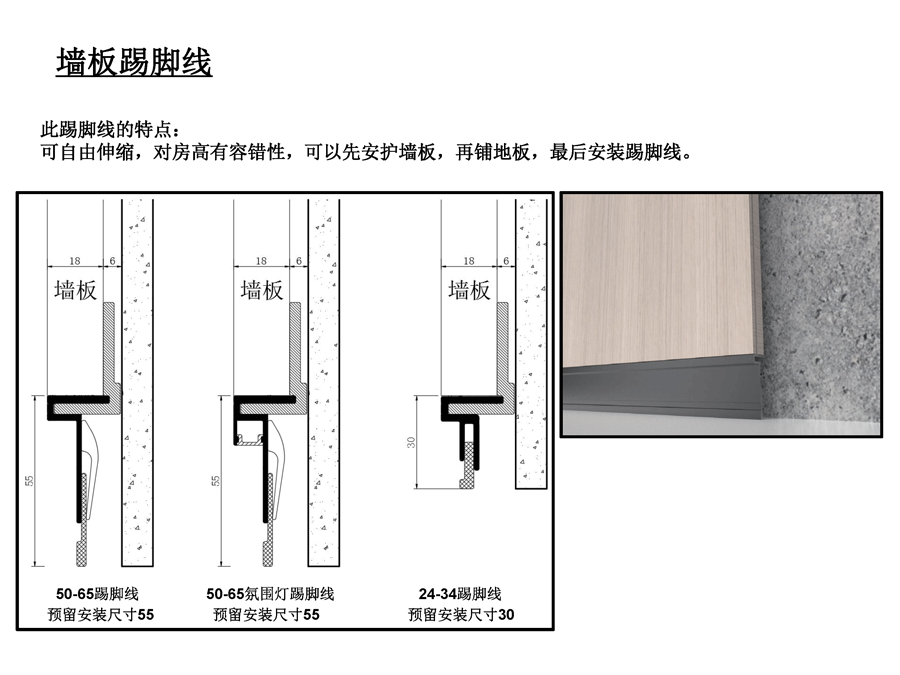 墙板踢脚线

此踢脚线的特点：
可自由伸缩，对房高有容错性，可以先安护墙板，再铺地板，最后安装踢脚线。

18
6
墙板
55
50-65踢脚线
预留安装尺寸55

18
6
墙板
55
50-65氛围灯踢脚线
预留安装尺寸55

18
6
墙板
30
24-34踢脚线
预留安装尺寸30